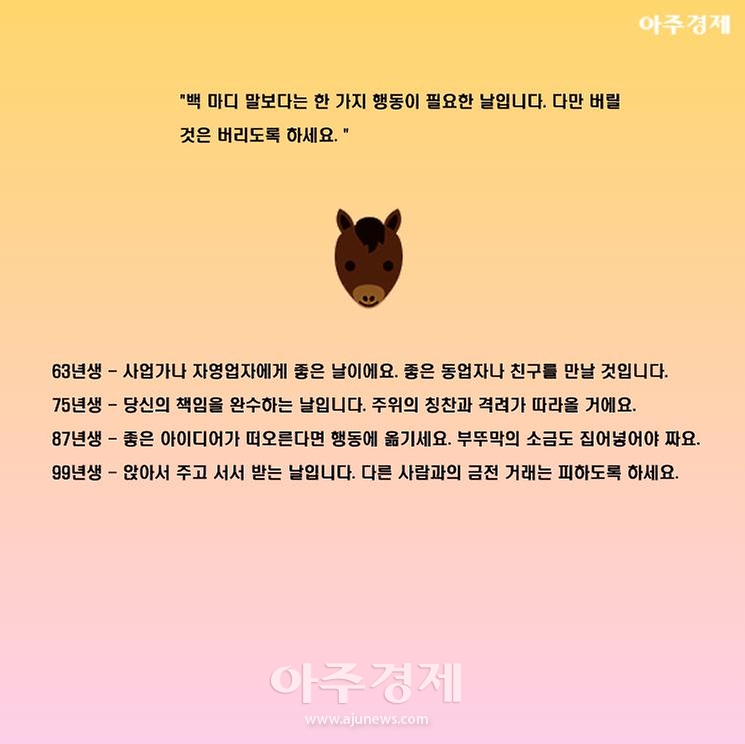 아주경제

"백 마디 말보다는 한 가지 행동이 필요한 날입니다. 다만 버릴 것은 버리도록 하세요. "

63년생 - 사업가나 자영업자에게 좋은 날이에요. 좋은 동업자나 친구를 만날 것입니다.
75년생 - 당신의 책임을 완수하는 날입니다. 주위의 칭찬과 격려가 따라올 거에요.
87년생 - 좋은 아이디어가 떠오른다면 행동에 옮기세요. 부뚜막의 소금도 집어넣어야 짜요.
99년생 - 앉아서 주고 서서 받는 날입니다. 다른 사람과의 금전 거래는 피하도록 하세요.

아주경제
www.ajunews.com